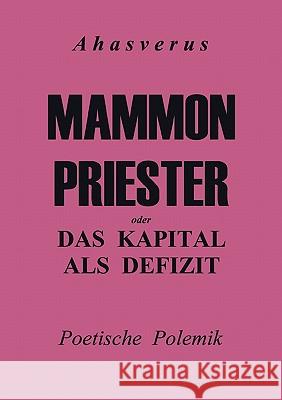 Ahasverus

MAMMON PRIESTER

oder

DAS KAPITAL ALS DEFIZIT

Poetische Polemik

Kraina Książek